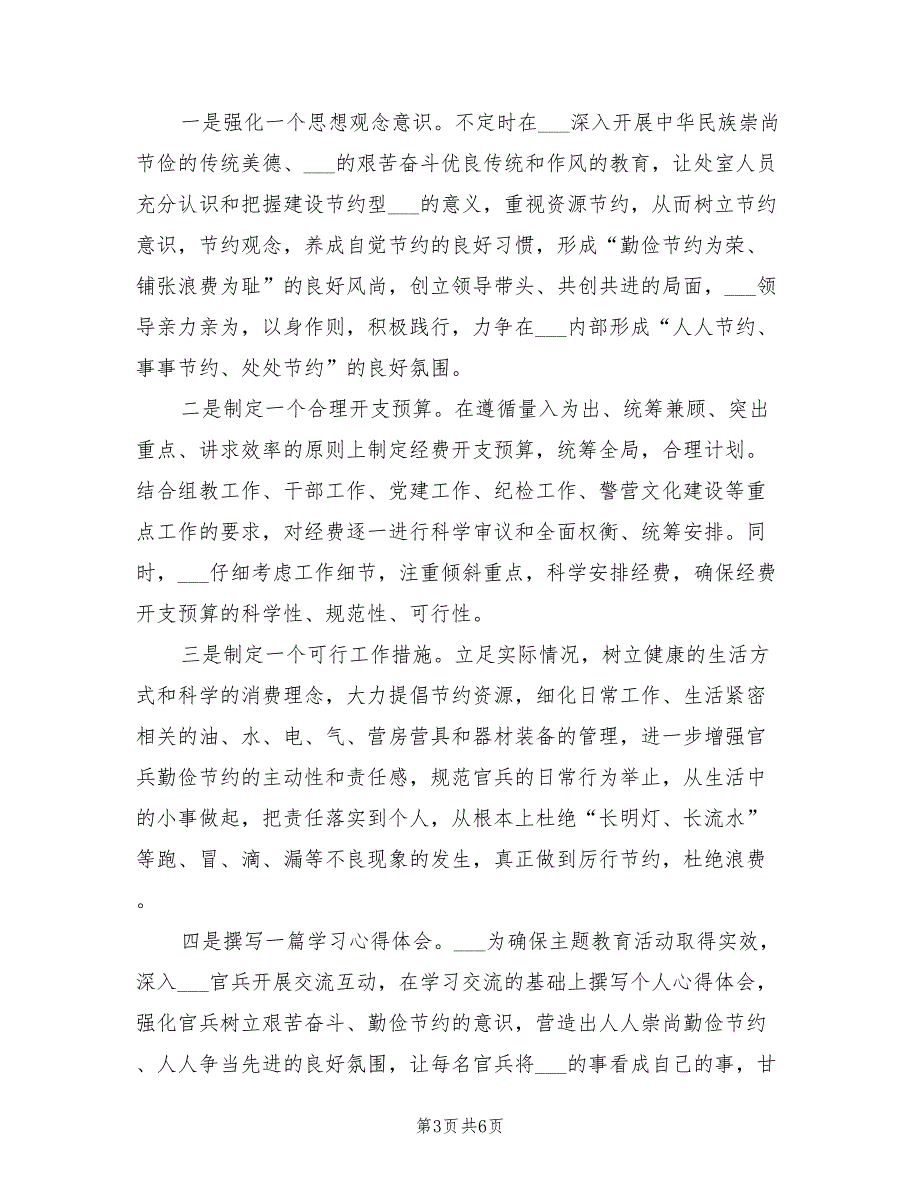 一是强化一个思想观念意识。不定时在___深入开展中华民族崇尚节俭的传统美德、___的艰苦奋斗优良传统和作风的教育，让处室人员充分认识和把握建设节约型___的意义，重视资源节约，从而树立节约意识，节约观念，养成自觉节约的良好习惯，形成“勤俭节约为荣、铺张浪费为耻”的良好风尚，创立领导带头、共创共进的局面，___领导亲力亲为，以身作则，积极践行，力争在___内部形成“人人节约、事事节约、处处节约”的良好氛围。

二是制定一个合理开支预算。在遵循量入为出、统筹兼顾、突出重点、讲求效率的原则上制定经费开支预算，统筹全局，合理计划。结合组教工作、干部工作、党建工作、纪检工作、警营文化建设等重点工作的要求，对经费逐一进行科学审议和全面权衡、统筹安排。同时，___仔细考虑工作细节，注重倾斜重点，科学安排经费，确保经费开支预算的科学性、规范性、可行性。

三是制定一个可行工作措施。立足实际情况，树立健康的生活方式和科学的消费理念，大力提倡节约资源，细化日常工作、生活紧密相关的油、水、电、气、营房营具和器材装备的管理，进一步增强官兵勤俭节约的主动性和责任感，规范官兵的日常行为举止，从生活中的小事做起，把责任落实到个人，从根本上杜绝“长明灯、长流水”等跑、冒、滴、漏等不良现象的发生，真正做到厉行节约，杜绝浪费。

四是撰写一篇学习心得体会。___为确保主题教育活动取得实效，深入___官兵开展交流互动，在学习交流的基础上撰写个人心得体会，强化官兵树立艰苦奋斗、勤俭节约的意识，营造出人人崇尚勤俭节约、人人争当先进的良好氛围，让每名官兵将___的事看成自己的事，甘

第3页 共6页